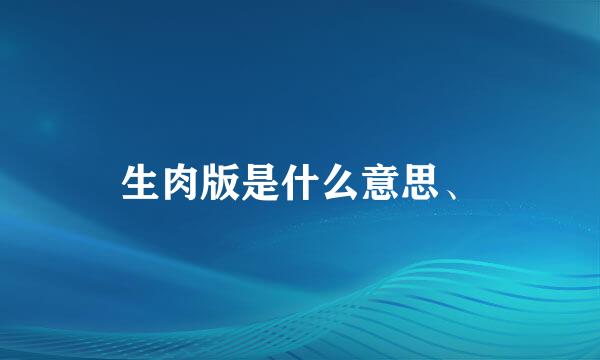 生肉版是什么意思、